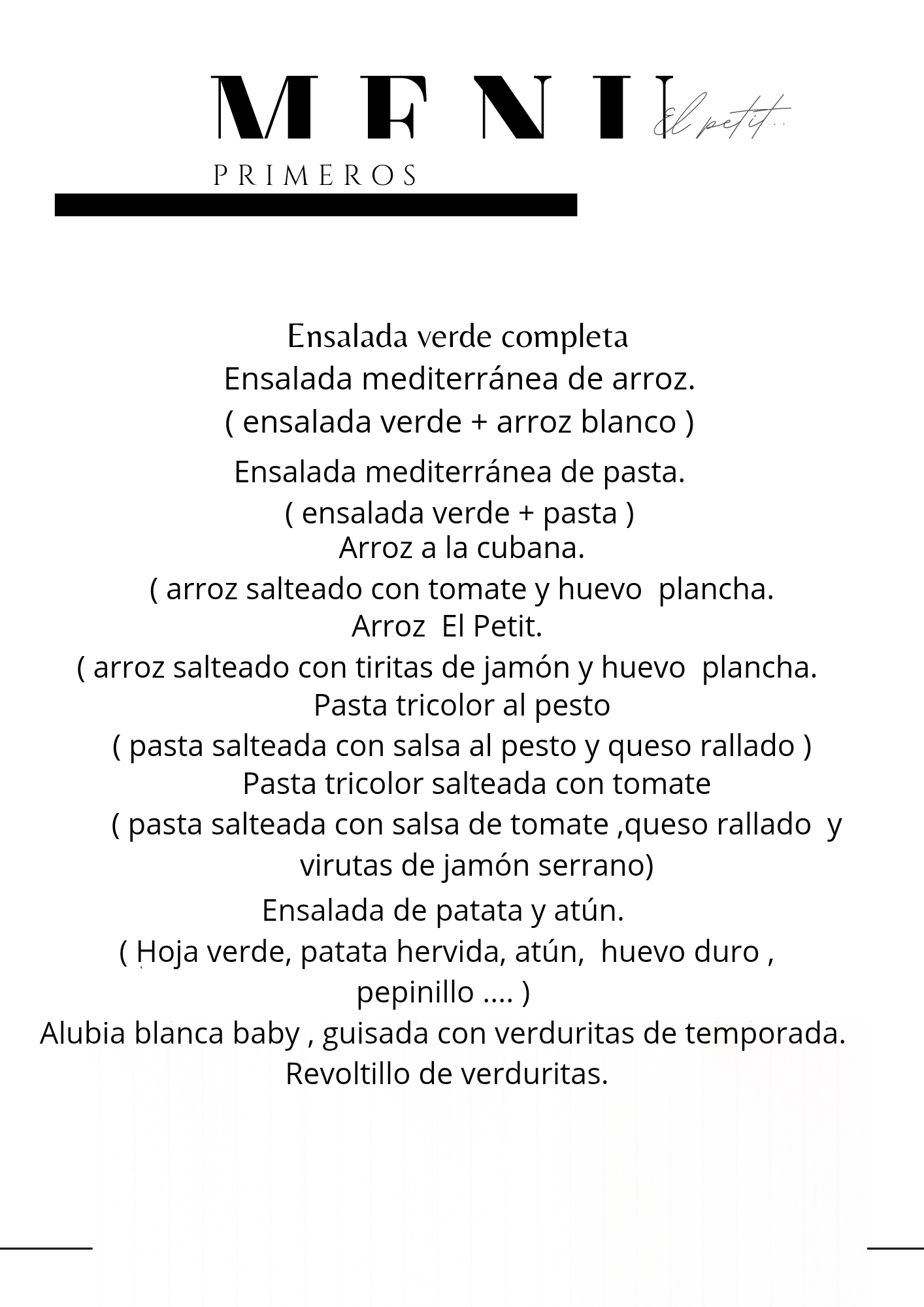 MENU El petit..

PRIMEROS

Ensalada verde completa
Ensalada mediterránea de arroz.
( ensalada verde + arroz blanco )
Ensalada mediterránea de pasta.
( ensalada verde + pasta )
Arroz a la cubana.
( arroz salteado con tomate y huevo plancha.
Arroz El Petit.
( arroz salteado con tiritas de jamón y huevo plancha.
Pasta tricolor al pesto
( pasta salteada con salsa al pesto y queso rallado )
Pasta tricolor salteada con tomate
( pasta salteada con salsa de tomate ,queso rallado y virutas de jamón serrano)
Ensalada de patata y atún.
( Hoja verde, patata hervida, atún, huevo duro , pepinillo .... )
Alubia blanca baby , guisada con verduritas de temporada.
Revoltillo de verduritas.